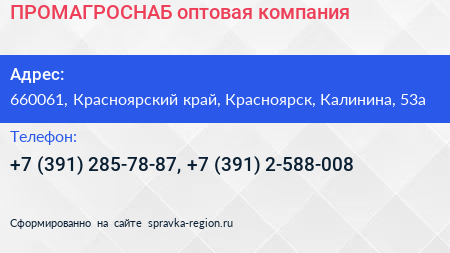 ПРОМАГРОСНАБ оптовая компания

Адрес:
660061, Красноярский край, Красноярск, Калинина, 53а

Телефон:
+7 (391) 285-78-87, +7 (391) 2-588-008

Сформированно на сайте spravka-region.ru